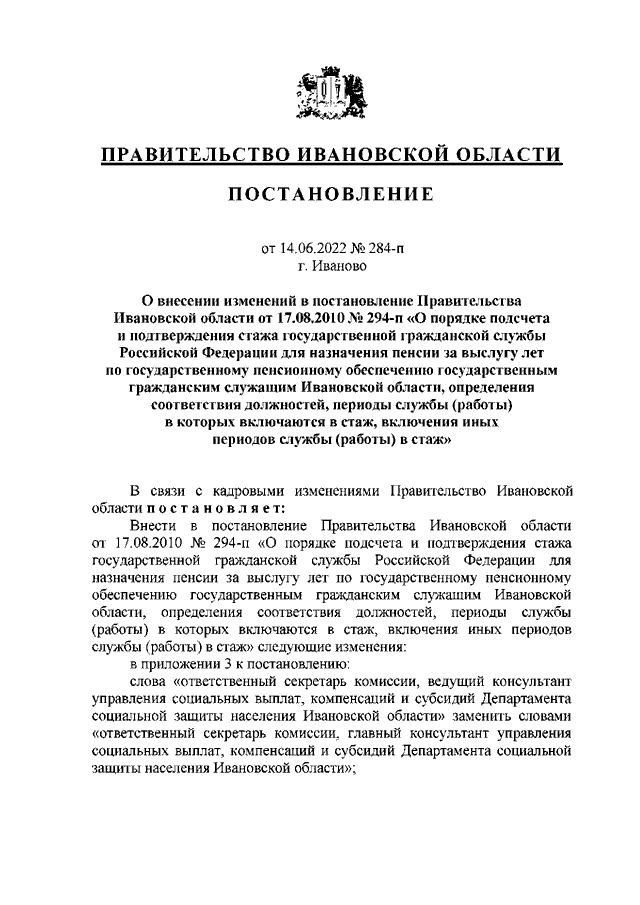 ПРАВИТЕЛЬСТВО ИВАНОВСКОЙ ОБЛАСТИ

ПОСТАНОВЛЕНИЕ

от 14.06.2022 № 284-п
г. Иваново

О внесении изменений в постановление Правительства Ивановской области от 17.08.2010 № 294-п «О порядке подсчета и подтверждения стажа государственной гражданской службы Российской Федерации для назначения пенсии за выслугу лет по государственному пенсионному обеспечению государственным гражданским служащим Ивановской области, определения соответствия должностей, периоды службы (работы) в которых включаются в стаж, включения иных периодов службы (работы) в стаж»

В связи с кадровыми изменениями Правительство Ивановской области постановляет:

Внести в постановление Правительства Ивановской области от 17.08.2010 № 294-п «О порядке подсчета и подтверждения стажа государственной гражданской службы Российской Федерации для назначения пенсии за выслугу лет по государственному пенсионному обеспечению государственным гражданским служащим Ивановской области, определения соответствия должностей, периоды службы (работы) в которых включаются в стаж, включения иных периодов службы (работы) в стаж» следующие изменения:

в приложении 3 к постановлению:

слова «ответственный секретарь комиссии, ведущий консультант управления социальных выплат, компенсаций и субсидий Департамента социальной защиты населения Ивановской области» заменить словами «ответственный секретарь комиссии, главный консультант управления социальных выплат, компенсаций и субсидий Департамента социальной защиты населения Ивановской области»;